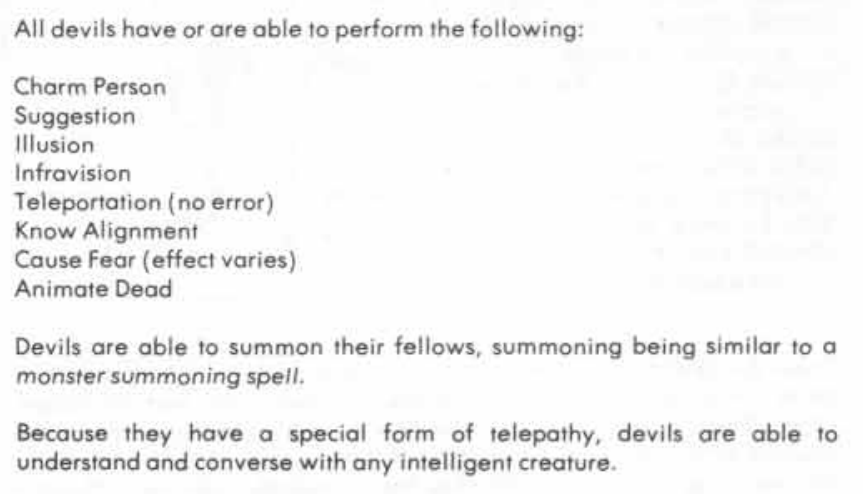 All devils have or are able to perform the following:

Charm Person
Suggestion
Illusion
Infravision
Teleportation (no error)
Know Alignment
Cause Fear (effect varies)
Animate Dead

Devils are able to summon their fellows, summoning being similar to a monster summoning spell.

Because they have a special form of telepathy, devils are able to understand and converse with any intelligent creature.